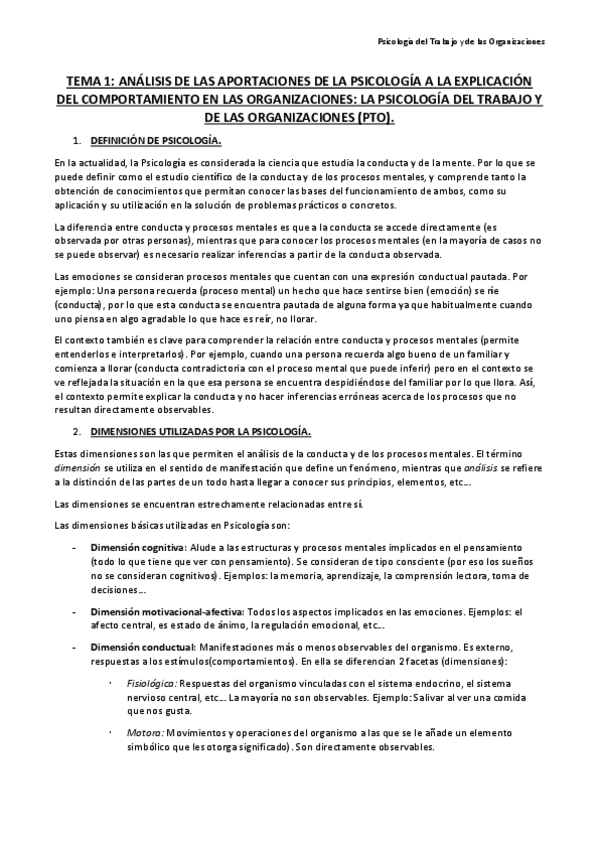 Psicología del Trabajo y de las Organizaciones

TEMA 1: ANÁLISIS DE LAS APORTACIONES DE LA PSICOLOGÍA A LA EXPLICACIÓN DEL COMPORTAMIENTO EN LAS ORGANIZACIONES: LA PSICOLOGÍA DEL TRABAJO Y DE LAS ORGANIZACIONES (PTO).

1. DEFINICIÓN DE PSICOLOGÍA.

En la actualidad, la Psicología es considerada la ciencia que estudia la conducta y de la mente. Por lo que se puede definir como el estudio científico de la conducta y de los procesos mentales, y comprende tanto la obtención de conocimientos que permitan conocer las bases del funcionamiento de ambos, como su aplicación y su utilización en la solución de problemas prácticos o concretos.

La diferencia entre conducta y procesos mentales es que a la conducta se accede directamente (es observada por otras personas), mientras que para conocer los procesos mentales (en la mayoría de casos no se puede observar) es necesario realizar inferencias a partir de la conducta observada.

Las emociones se consideran procesos mentales que cuentan con una expresión conductual pautada. Por ejemplo: Una persona recuerda (proceso mental) un hecho que hace sentirse bien (emoción) se ríe (conducta), por lo que esta conducta se encuentra pautada de alguna forma ya que habitualmente cuando uno piensa en algo agradable lo que hace es reír, no llorar.

El contexto también es clave para comprender la relación entre conducta y procesos mentales (permite entenderlos e interpretarlos). Por ejemplo, cuando una persona recuerda algo bueno de un familiar y comienza a llorar (conducta contradictoria con el proceso mental que puede inferir) pero en el contexto se ve reflejada la situación en la que esa persona se encuentra despidiéndose del familiar por lo que llora. Así, el contexto permite explicar la conducta y no hacer inferencias erróneas acerca de los procesos que no resultan directamente observables.

2. DIMENSIONES UTILIZADAS POR LA PSICOLOGÍA.

Estas dimensiones son las que permiten el análisis de la conducta y de los procesos mentales. El término dimensión se utiliza en el sentido de manifestación que define un fenómeno, mientras que análisis se refiere a la distinción de las partes de un todo hasta llegar a conocer sus principios, elementos, etc…

Las dimensiones se encuentran estrechamente relacionadas entre sí.

Las dimensiones básicas utilizadas en Psicología son:

- Dimensión cognitiva: Alude a las estructuras y procesos mentales implicados en el pensamiento (todo lo que tiene que ver con pensamiento). Se consideran de tipo consciente (por eso los sueños no se consideran cognitivos). Ejemplos: la memoria, aprendizaje, la comprensión lectora, toma de decisiones…

- Dimensión motivacional-afectiva: Todos los aspectos implicados en las emociones. Ejemplos: el afecto central, es estado de ánimo, la regulación emocional, etc…

- Dimensión conductual: Manifestaciones más o menos observables del organismo. Es externo, respuestas a los estímulos(comportamientos). En ella se diferencian 2 facetas (dimensiones):

· Fisiológica: Respuestas del organismo vinculadas con el sistema endocrino, el sistema nervioso central, etc… La mayoría no son observables. Ejemplo: Salivar al ver una comida que nos gusta.

· Motora: Movimientos y operaciones del organismo a las que se le añade un elemento simbólico que les otorga significado). Son directamente observables.